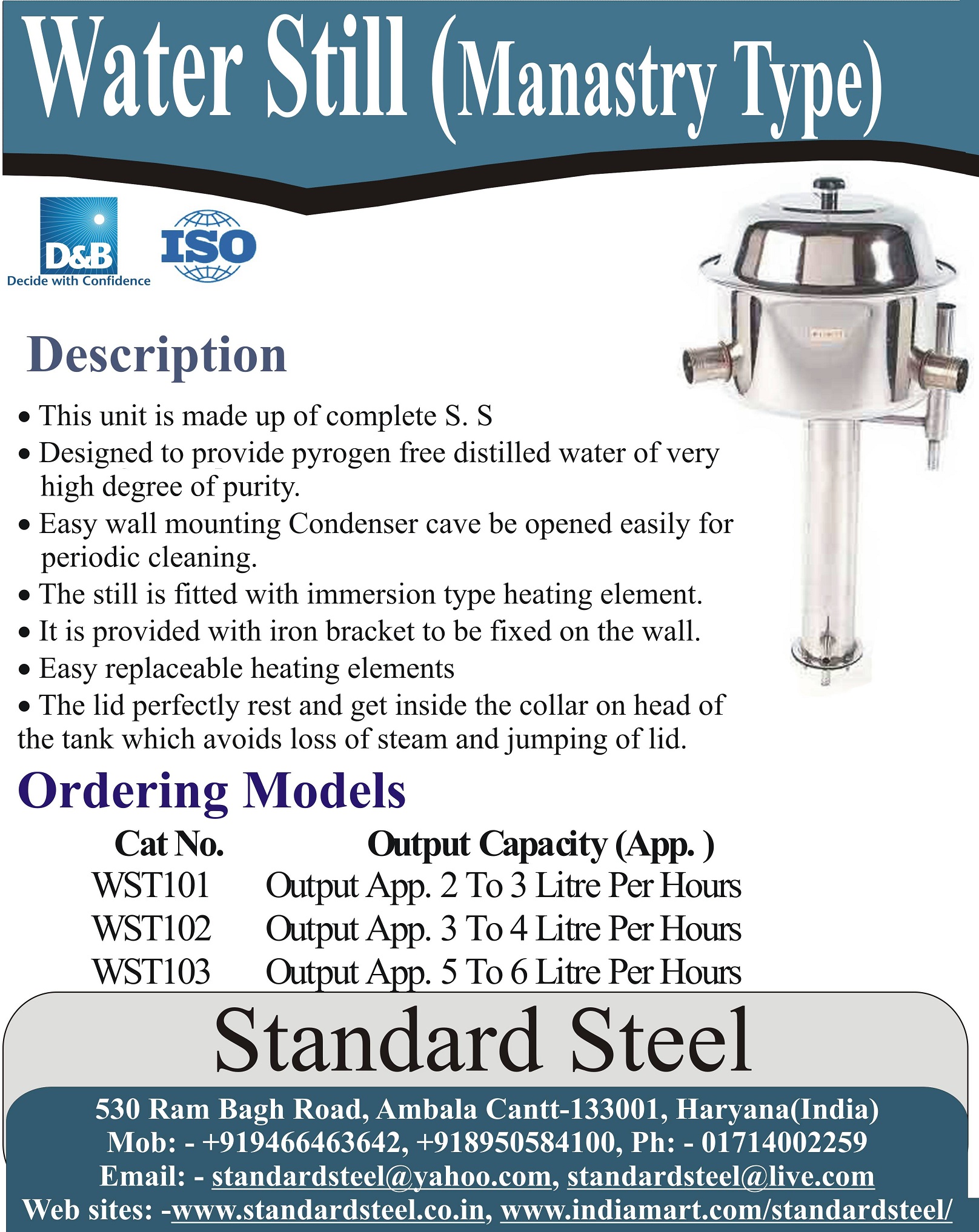 Water Still (Manastry Type)

D&B
Decide with Confidence

ISO

Description

• This unit is made up of complete S. S
• Designed to provide pyrogen free distilled water of very high degree of purity.
• Easy wall mounting Condenser cave be opened easily for periodic cleaning.
• The still is fitted with immersion type heating element.
• It is provided with iron bracket to be fixed on the wall.
• Easy replaceable heating elements
• The lid perfectly rest and get inside the collar on head of the tank which avoids loss of steam and jumping of lid.

Ordering Models

| Cat No. | Output Capacity (App. ) |
|---|---|
| WST101 | Output App. 2 To 3 Litre Per Hours |
| WST102 | Output App. 3 To 4 Litre Per Hours |
| WST103 | Output App. 5 To 6 Litre Per Hours |

Standard Steel

530 Ram Bagh Road, Ambala Cantt-133001, Haryana(India)
Mob: - +919466463642, +918950584100, Ph: - 01714002259
Email: - standardsteel@yahoo.com, standardsteel@live.com
Web sites: -www.standardsteel.co.in, www.indiamart.com/standardsteel/